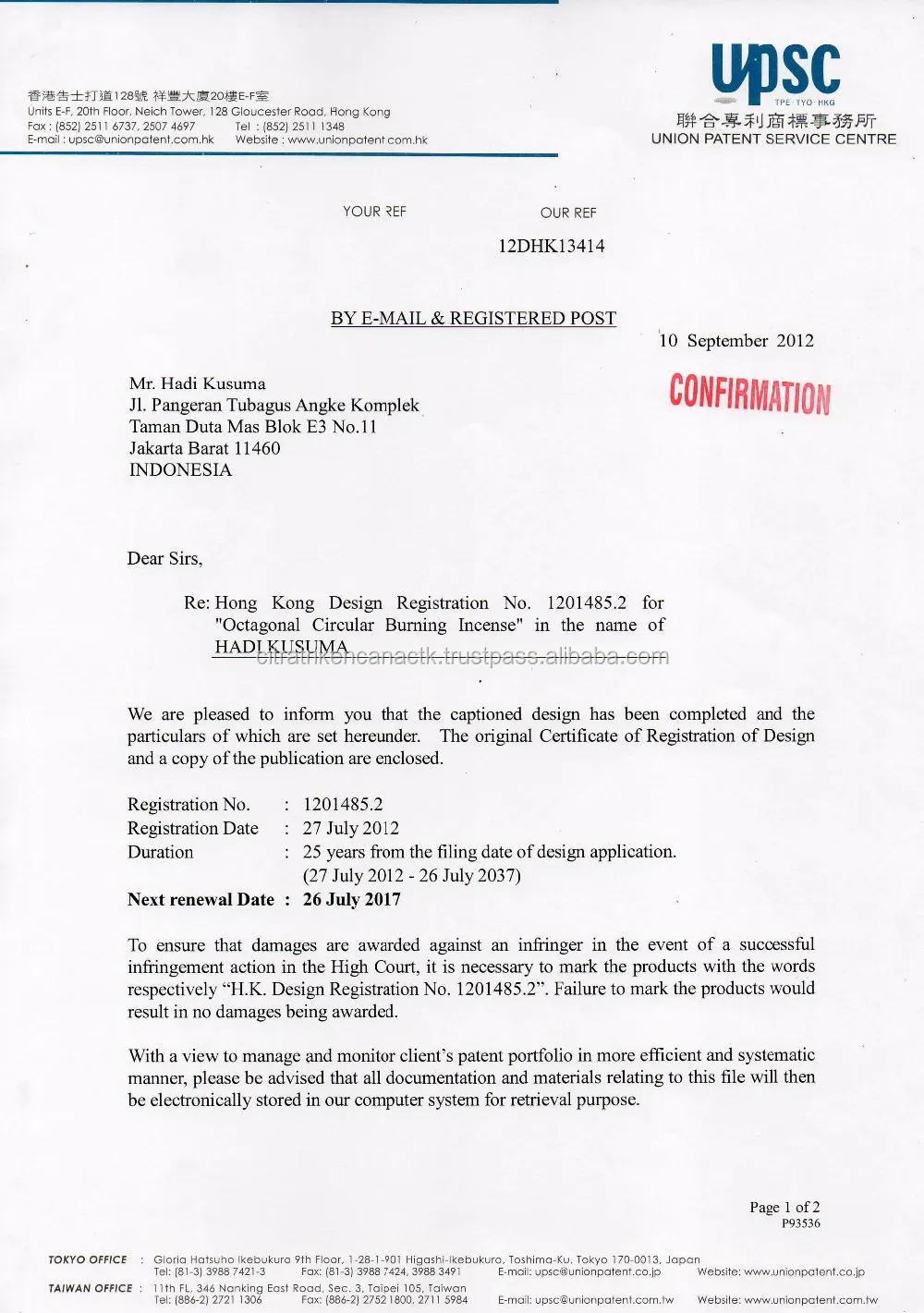 香港告士打道128號 祥豐大廈20樓E-F室
Units E-F, 20th Floor, Neich Tower, 128 Gloucester Road, Hong Kong
Fax : (852) 2511 6737, 2507 4697 Tel : (852) 2511 1348
E-mail : upsc@unionpatent.com.hk Website : www.unionpatent.com.hk

upsc
TPE · TYO · HKG
聯合專利商標事務所
UNION PATENT SERVICE CENTRE

YOUR REF

OUR REF
12DHK13414

BY E-MAIL & REGISTERED POST

10 September 2012

CONFIRMATION

Mr. Hadi Kusuma
Jl. Pangeran Tubagus Angke Komplek
Taman Duta Mas Blok E3 No.11
Jakarta Barat 11460
INDONESIA

Dear Sirs,

Re: Hong Kong Design Registration No. 1201485.2 for "Octagonal Circular Burning Incense" in the name of HADI KUSUMA

citrathkencanactk.trustpass.alibaba.com

We are pleased to inform you that the captioned design has been completed and the particulars of which are set hereunder. The original Certificate of Registration of Design and a copy of the publication are enclosed.

Registration No. : 1201485.2
Registration Date : 27 July 2012
Duration : 25 years from the filing date of design application. (27 July 2012 - 26 July 2037)
Next renewal Date : 26 July 2017

To ensure that damages are awarded against an infringer in the event of a successful infringement action in the High Court, it is necessary to mark the products with the words respectively "H.K. Design Registration No. 1201485.2". Failure to mark the products would result in no damages being awarded.

With a view to manage and monitor client's patent portfolio in more efficient and systematic manner, please be advised that all documentation and materials relating to this file will then be electronically stored in our computer system for retrieval purpose.

Page 1 of 2
P93536

TOKYO OFFICE : Gloria Hatsuho Ikebukuro 9th Floor, 1-28-1-901 Higashi-Ikebukuro, Toshima-Ku, Tokyo 170-0013, Japan
Tel: (81-3) 3988 7421-3 Fax: (81-3) 3988 7424, 3988 3491 E-mail: upsc@unionpatent.co.jp Website: www.unionpatent.co.jp
TAIWAN OFFICE : 11th FL, 346 Nanking East Road, Sec. 3, Taipei 105, Taiwan
Tel: (886-2) 2721 1306 Fax: (886-2) 2752 1800, 2711 5984 E-mail: upsc@unionpatent.com.tw Website: www.unionpatent.com.tw